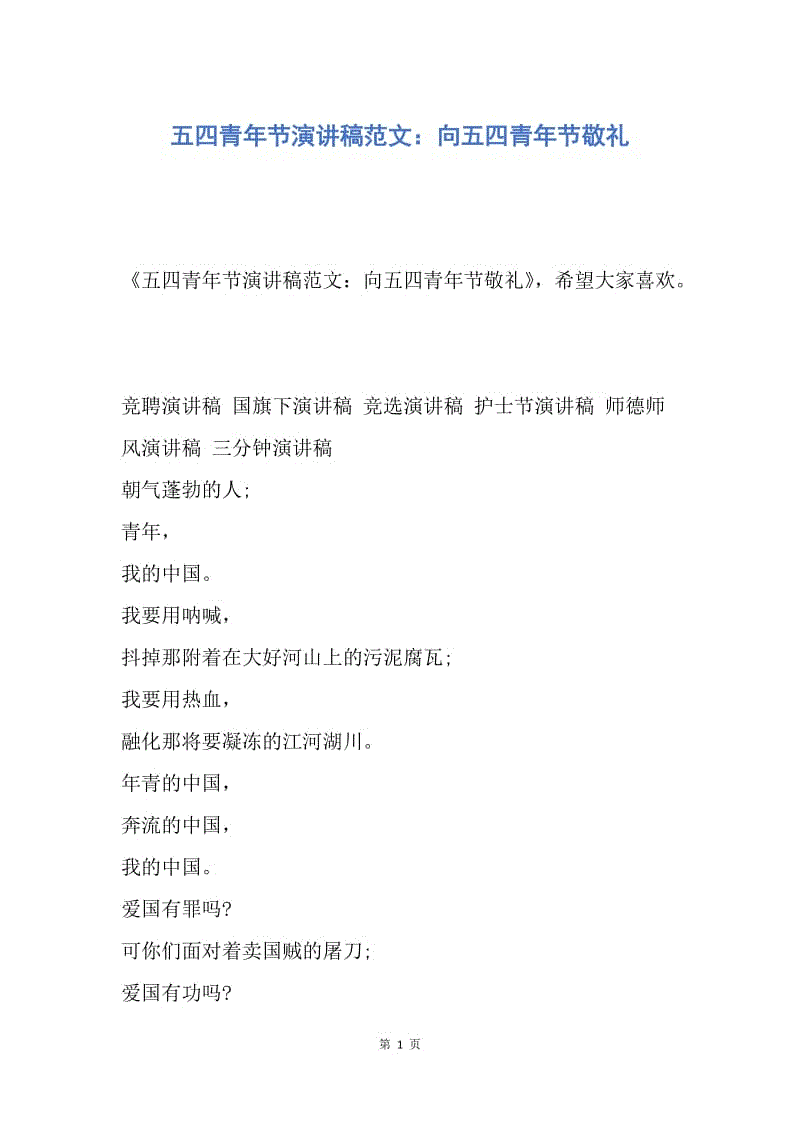 五四青年节演讲稿范文：向五四青年节敬礼

《五四青年节演讲稿范文：向五四青年节敬礼》，希望大家喜欢。

竞聘演讲稿 国旗下演讲稿 竞选演讲稿 护士节演讲稿 师德师风演讲稿 三分钟演讲稿

朝气蓬勃的人;

青年，

我的中国。

我要用呐喊，

抖掉那附着在大好河山上的污泥腐瓦;

我要用热血，

融化那将要凝冻的江河湖川。

年青的中国，

奔流的中国，

我的中国。

爱国有罪吗?

可你们面对着卖国贼的屠刀;

爱国有功吗?

第 1 页